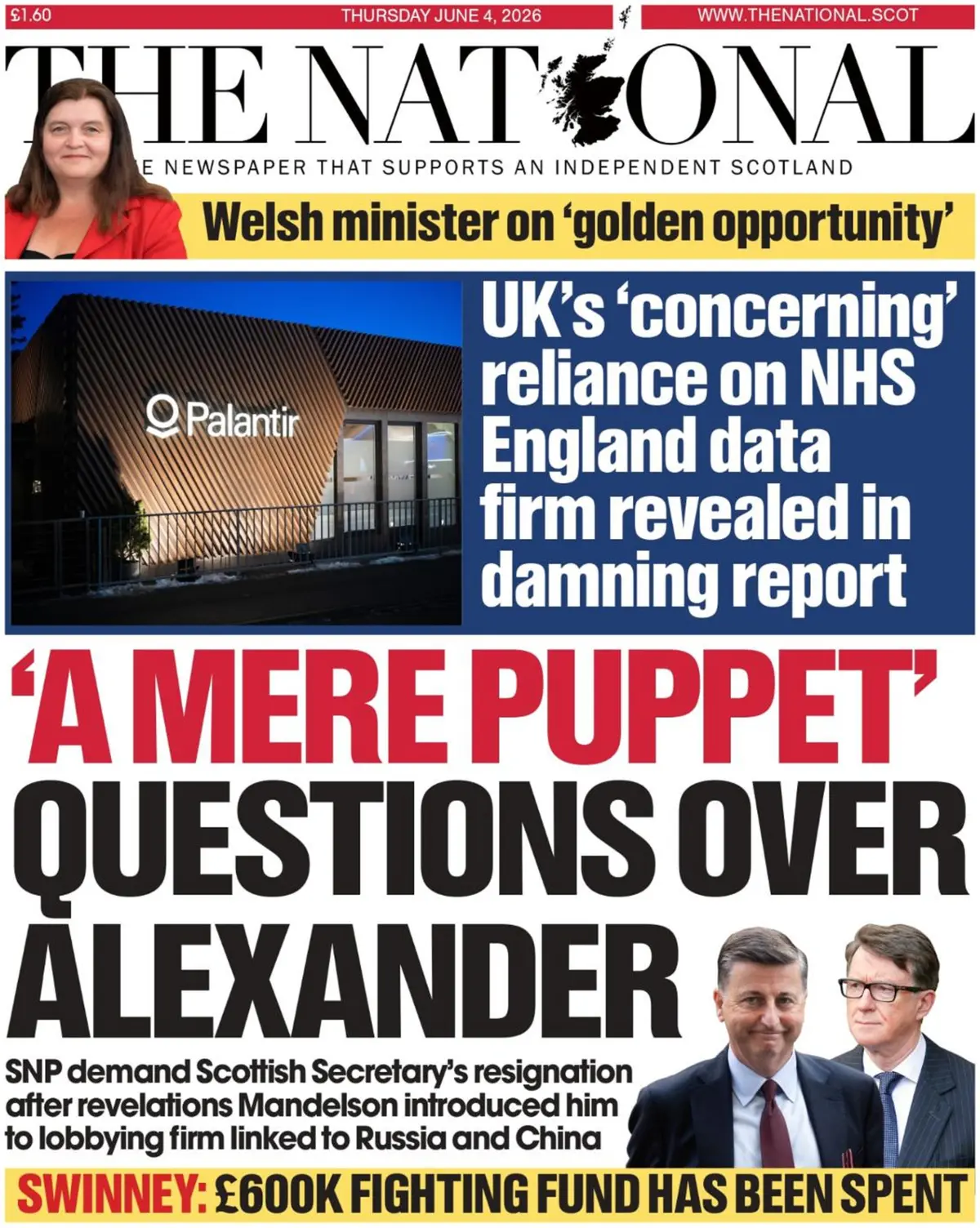 £1.60

THURSDAY JUNE 4, 2026

WWW.THENATIONAL.SCOT

THE NATIONAL

E NEWSPAPER THAT SUPPORTS AN INDEPENDENT SCOTLAND

Welsh minister on 'golden opportunity'

Palantir

UK's 'concerning' reliance on NHS England data firm revealed in damning report

'A MERE PUPPET'

QUESTIONS OVER ALEXANDER

SNP demand Scottish Secretary's resignation after revelations Mandelson introduced him to lobbying firm linked to Russia and China

SWINNEY: £600K FIGHTING FUND HAS BEEN SPENT